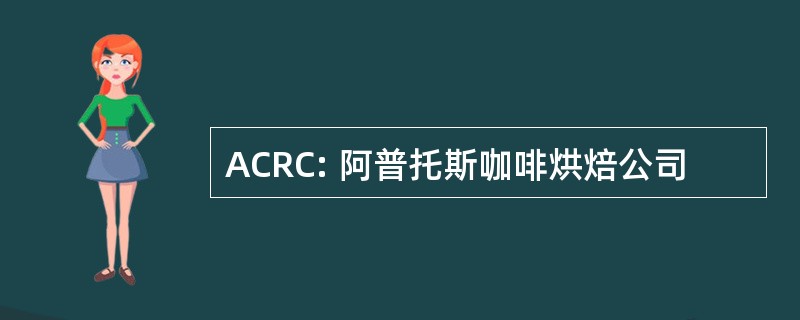 ACRC: 阿普托斯咖啡烘焙公司